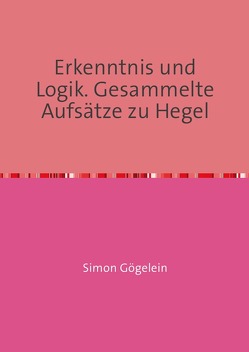 Erkenntnis und Logik. Gesammelte Aufsätze zu Hegel

Simon Gögelein